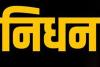 निधन